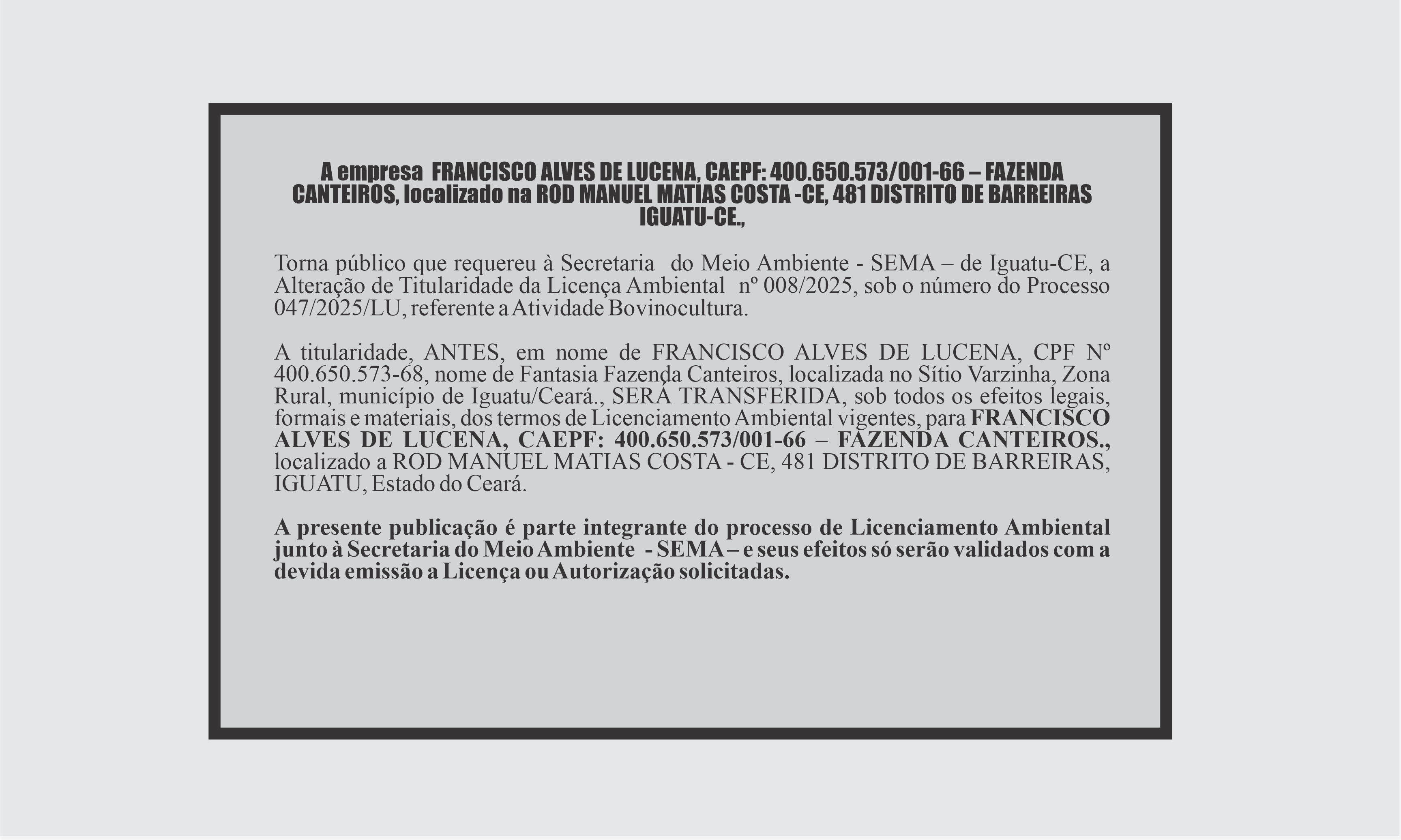 A empresa FRANCISCO ALVES DE LUCENA, CAEPF: 400.650.573/001-66 – FAZENDA CANTEIROS, localizado na ROD MANUEL MATIAS COSTA -CE, 481 DISTRITO DE BARREIRAS IGUATU-CE.,

Torna público que requereu à Secretaria do Meio Ambiente - SEMA – de Iguatu-CE, a Alteração de Titularidade da Licença Ambiental nº 008/2025, sob o número do Processo 047/2025/LU, referente a Atividade Bovinocultura.

A titularidade, ANTES, em nome de FRANCISCO ALVES DE LUCENA, CPF Nº 400.650.573-68, nome de Fantasia Fazenda Canteiros, localizada no Sítio Varzinha, Zona Rural, município de Iguatu/Ceará., SERÁ TRANSFERIDA, sob todos os efeitos legais, formais e materiais, dos termos de Licenciamento Ambiental vigentes, para FRANCISCO ALVES DE LUCENA, CAEPF: 400.650.573/001-66 – FAZENDA CANTEIROS., localizado a ROD MANUEL MATIAS COSTA - CE, 481 DISTRITO DE BARREIRAS, IGUATU, Estado do Ceará.

A presente publicação é parte integrante do processo de Licenciamento Ambiental junto à Secretaria do Meio Ambiente - SEMA – e seus efeitos só serão validados com a devida emissão a Licença ou Autorização solicitadas.